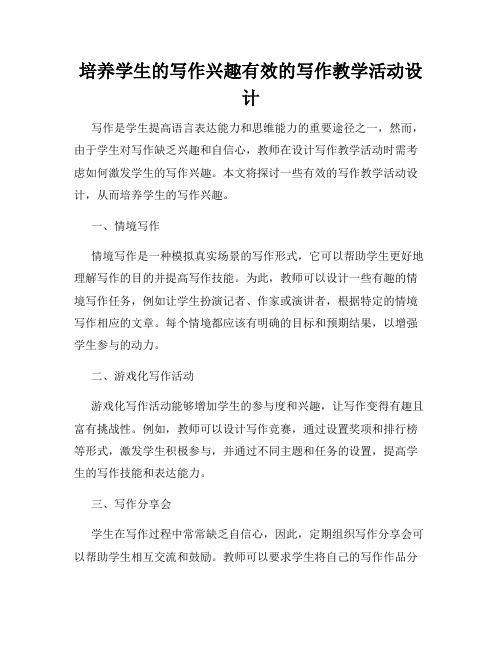 培养学生的写作兴趣有效的写作教学活动设计

写作是学生提高语言表达能力和思维能力的重要途径之一，然而，由于学生对写作缺乏兴趣和自信心，教师在设计写作教学活动时需考虑如何激发学生的写作兴趣。本文将探讨一些有效的写作教学活动设计，从而培养学生的写作兴趣。

一、情境写作

情境写作是一种模拟真实场景的写作形式，它可以帮助学生更好地理解写作的目的并提高写作技能。为此，教师可以设计一些有趣的情境写作任务，例如让学生扮演记者、作家或演讲者，根据特定的情境写作相应的文章。每个情境都应该有明确的目标和预期结果，以增强学生参与的动力。

二、游戏化写作活动

游戏化写作活动能够增加学生的参与度和兴趣，让写作变得有趣且富有挑战性。例如，教师可以设计写作竞赛，通过设置奖项和排行榜等形式，激发学生积极参与，并通过不同主题和任务的设置，提高学生的写作技能和表达能力。

三、写作分享会

学生在写作过程中常常缺乏自信心，因此，定期组织写作分享会可以帮助学生相互交流和鼓励。教师可以要求学生将自己的写作作品分